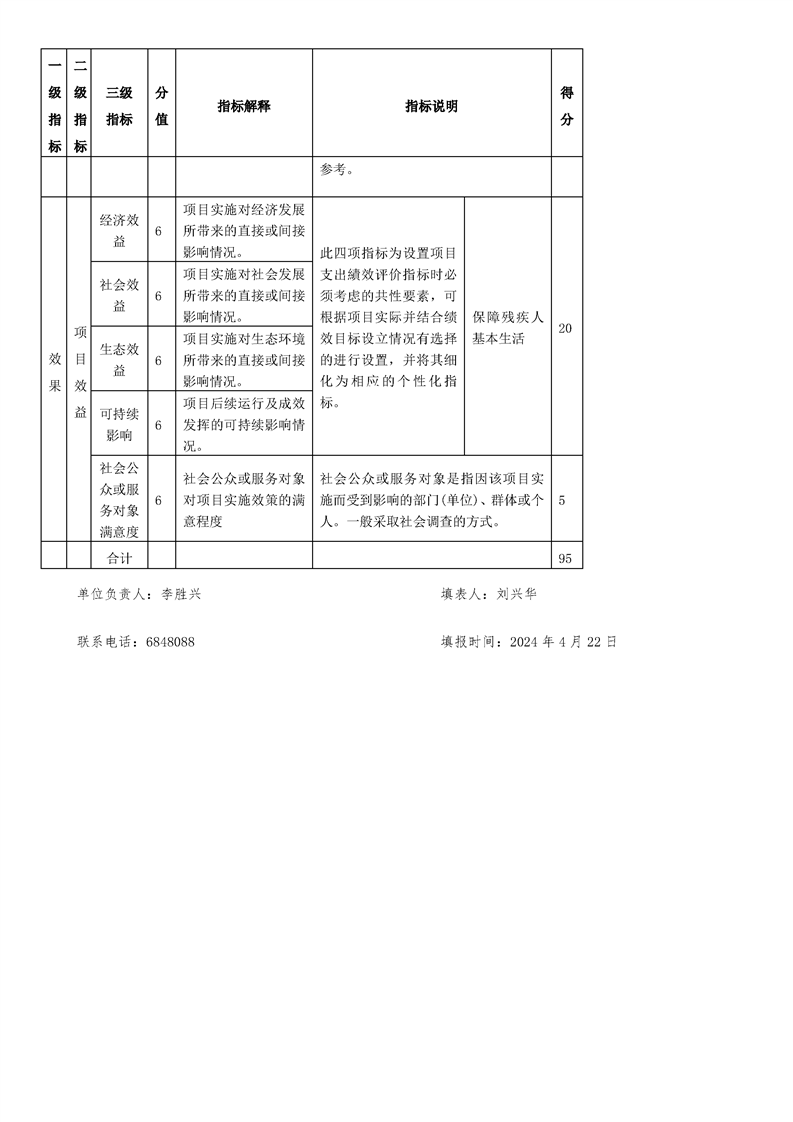 | 一级指标 | 二级指标 | 三级指标 | 分值 | 指标解释 | 指标说明 | | 得分 |
|---|---|---|---|---|---|---|---|
| | | | | | 参考。 | | |
| 效果 | 项目效益 | 经济效益 | 6 | 项目实施对经济发展所带来的直接或间接影响情况。 | 此四项指标为设置项目支出绩效评价指标时必须考虑的共性要素，可根据项目实际并结合绩效目标设立情况有选择的进行设置，并将其细化为相应的个性化指标。 | 保障残疾人基本生活 | 20 |
| | | 社会效益 | 6 | 项目实施对社会发展所带来的直接或间接影响情况。 | | | |
| | | 生态效益 | 6 | 项目实施对生态环境所带来的直接或间接影响情况。 | | | |
| | | 可持续影响 | 6 | 项目后续运行及成效发挥的可持续影响情况。 | | | |
| | | 社会公众或服务对象满意度 | 6 | 社会公众或服务对象对项目实施效策的满意程度 | 社会公众或服务对象是指因该项目实施而受到影响的部门(单位)、群体或个人。一般采取社会调查的方式。 | | 5 |
| | | 合计 | | | | | 95 |

单位负责人：李胜兴　　　　填表人：刘兴华

联系电话：6848088　　　　填报时间：2024 年 4 月 22 日